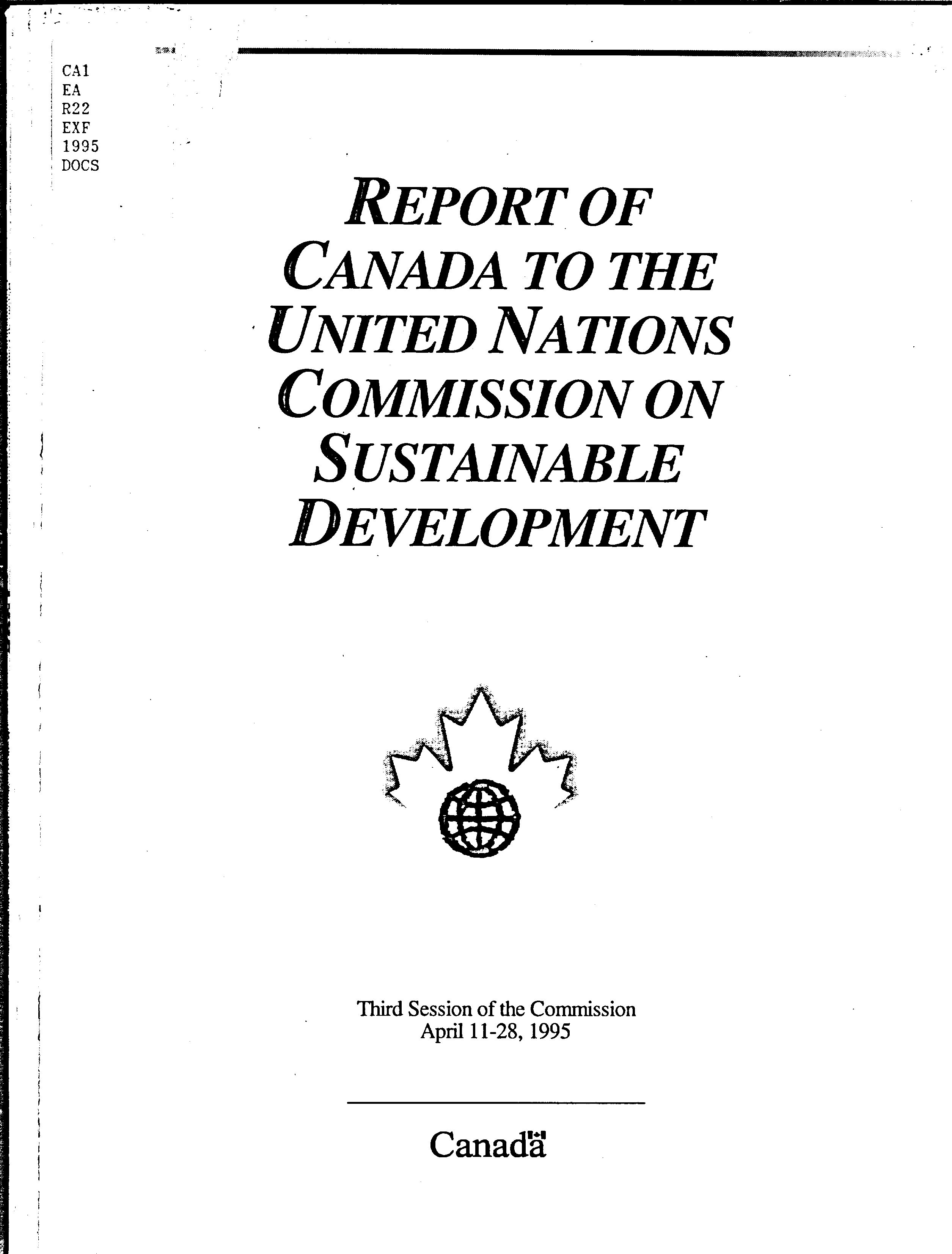 CA1
EA
R22
EXF
1995
DOCS

REPORT OF
CANADA TO THE
UNITED NATIONS
COMMISSION ON
SUSTAINABLE
DEVELOPMENT

Third Session of the Commission
April 11-28, 1995

Canada